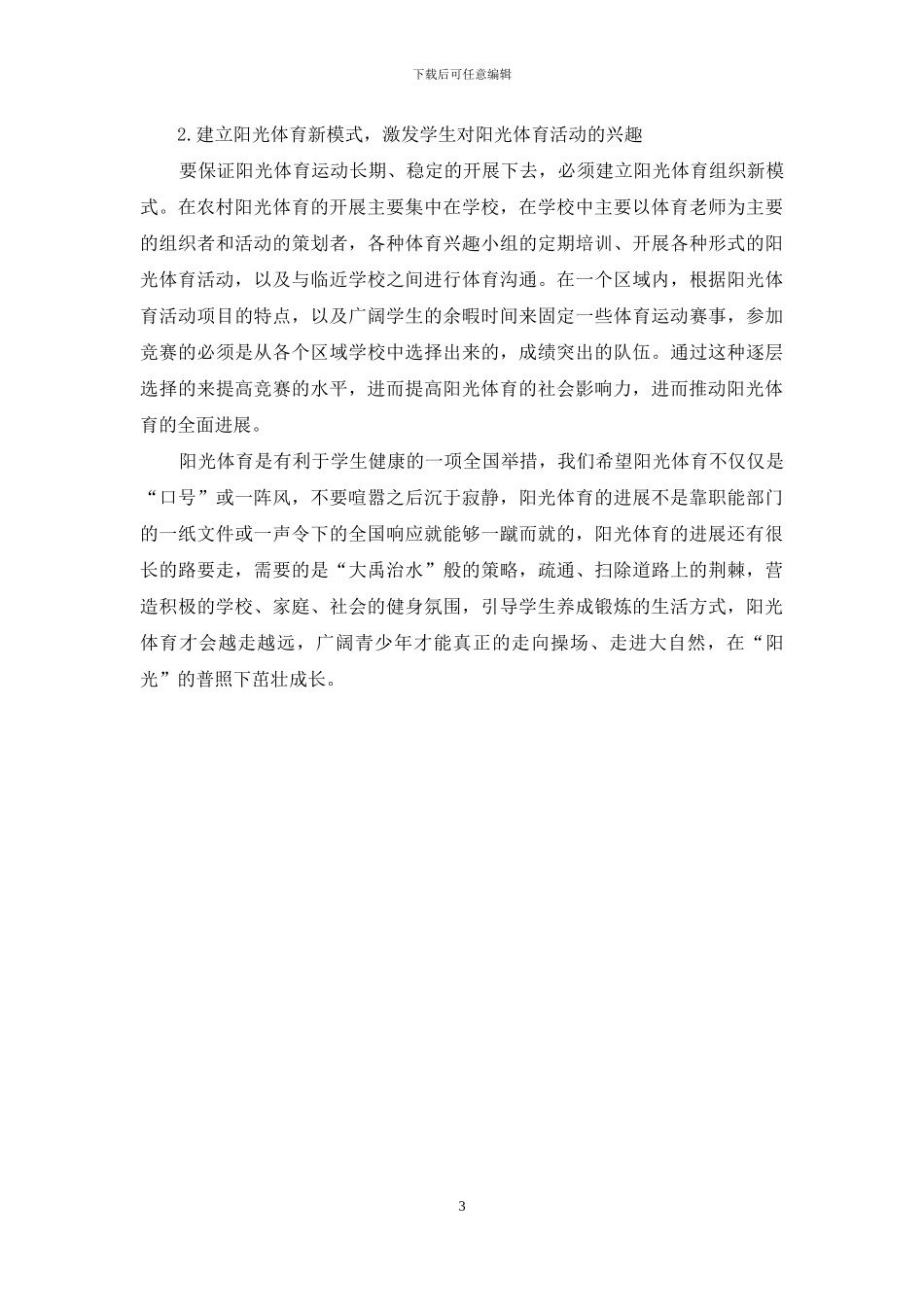 下载后可任意编辑

2.建立阳光体育新模式，激发学生对阳光体育活动的兴趣

要保证阳光体育运动长期、稳定的开展下去，必须建立阳光体育组织新模式。在农村阳光体育的开展主要集中在学校，在学校中主要以体育老师为主要的组织者和活动的策划者，各种体育兴趣小组的定期培训、开展各种形式的阳光体育活动，以及与临近学校之间进行体育沟通。在一个区域内，根据阳光体育活动项目的特点，以及广阔学生的余暇时间来固定一些体育运动赛事，参加竞赛的必须是从各个区域学校中选择出来的，成绩突出的队伍。通过这种逐层选择的来提高竞赛的水平，进而提高阳光体育的社会影响力，进而推动阳光体育的全面进展。

阳光体育是有利于学生健康的一项全国举措，我们希望阳光体育不仅仅是“口号”或一阵风，不要喧嚣之后沉于寂静，阳光体育的进展不是靠职能部门的一纸文件或一声令下的全国响应就能够一蹴而就的，阳光体育的进展还有很长的路要走，需要的是“大禹治水”般的策略，疏通、扫除道路上的荆棘，营造积极的学校、家庭、社会的健身氛围，引导学生养成锻炼的生活方式，阳光体育才会越走越远，广阔青少年才能真正的走向操场、走进大自然，在“阳光”的普照下茁壮成长。

3